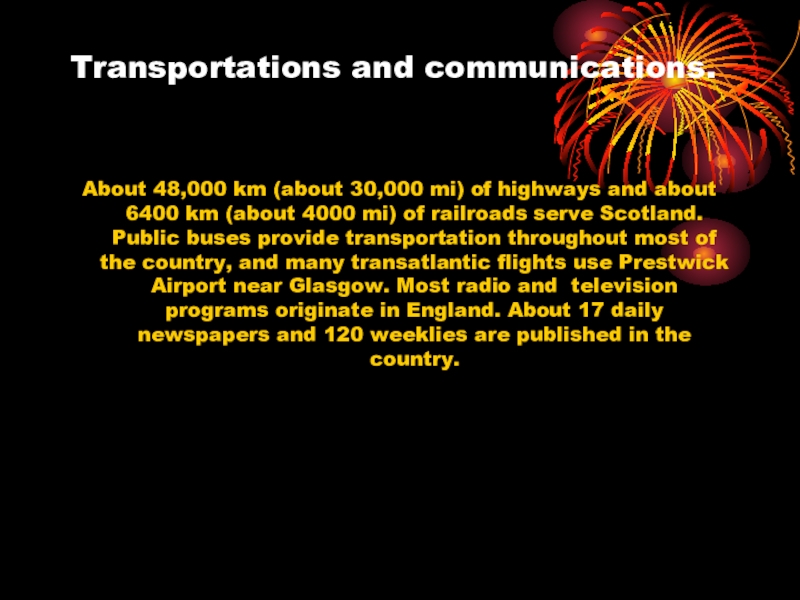 Transportations and communications.

About 48,000 km (about 30,000 mi) of highways and about 6400 km (about 4000 mi) of railroads serve Scotland. Public buses provide transportation throughout most of the country, and many transatlantic flights use Prestwick Airport near Glasgow. Most radio and television programs originate in England. About 17 daily newspapers and 120 weeklies are published in the country.